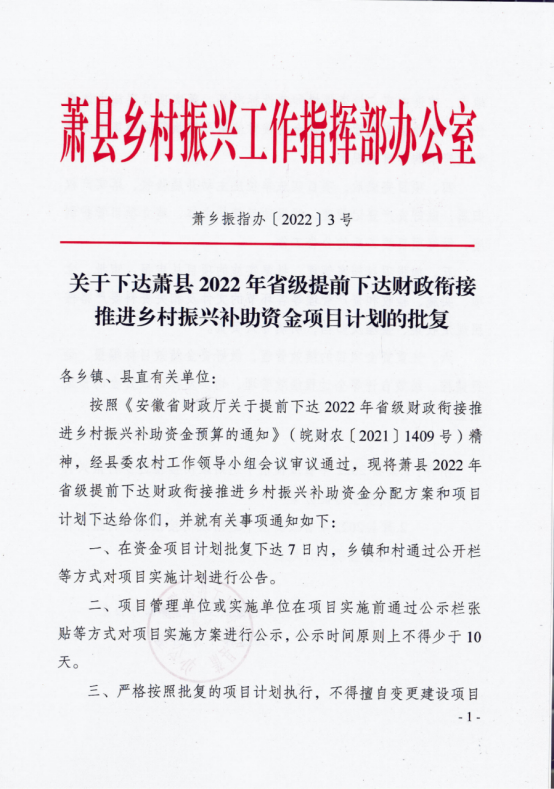 萧县乡村振兴工作指挥部办公室

萧乡振指办〔2022〕3号

关于下达萧县2022年省级提前下达财政衔接推进乡村振兴补助资金项目计划的批复

各乡镇、县直有关单位：

按照《安徽省财政厅关于提前下达2022年省级财政衔接推进乡村振兴补助资金预算的通知》（皖财农〔2021〕1409号）精神，经县委农村工作领导小组会议审议通过，现将萧县2022年省级提前下达财政衔接推进乡村振兴补助资金分配方案和项目计划下达给你们，并就有关事项通知如下：

一、在资金项目计划批复下达7日内，乡镇和村通过公开栏等方式对项目实施计划进行公告。

二、项目管理单位或实施单位在项目实施前通过公示栏张贴等方式对项目实施方案进行公示，公示时间原则上不得少于10天。

三、严格按照批复的项目计划执行，不得擅自变更建设项目

- 1 -